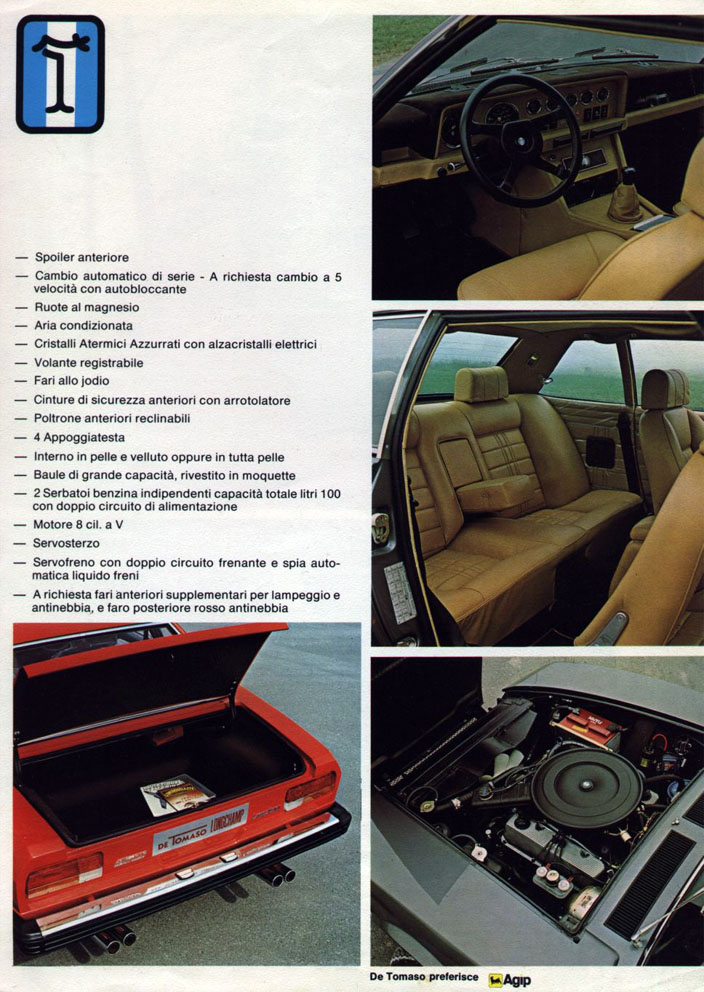 — Spoiler anteriore
— Cambio automatico di serie - A richiesta cambio a 5 velocità con autobloccante
— Ruote al magnesio
— Aria condizionata
— Cristalli Atermici Azzurrati con alzacristalli elettrici
— Volante registrabile
— Fari allo jodio
— Cinture di sicurezza anteriori con arrotolatore
— Poltrone anteriori reclinabili
— 4 Appoggiatesta
— Interno in pelle e velluto oppure in tutta pelle
— Baule di grande capacità, rivestito in moquette
— 2 Serbatoi benzina indipendenti capacità totale litri 100 con doppio circuito di alimentazione
— Motore 8 cil. a V
— Servosterzo
— Servofreno con doppio circuito frenante e spia automatica liquido freni
— A richiesta fari anteriori supplementari per lampeggio e antinebbia, e faro posteriore rosso antinebbia

DE TOMASO LONGCHAMP

De Tomaso preferisce Agip